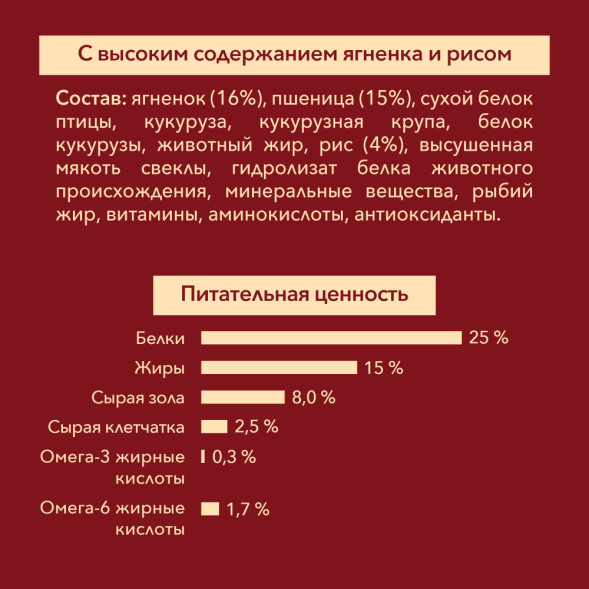 С высоким содержанием ягненка и рисом

Состав: ягненок (16%), пшеница (15%), сухой белок птицы, кукуруза, кукурузная крупа, белок кукурузы, животный жир, рис (4%), высушенная мякоть свеклы, гидролизат белка животного происхождения, минеральные вещества, рыбий жир, витамины, аминокислоты, антиоксиданты.

Питательная ценность

Белки 25 %
Жиры 15 %
Сырая зола 8,0 %
Сырая клетчатка 2,5 %
Омега-3 жирные кислоты 0,3 %
Омега-6 жирные кислоты 1,7 %